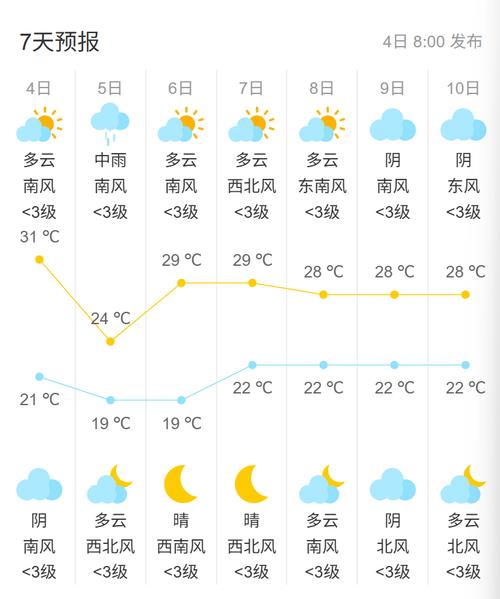 7天预报

4日 8:00 发布

| 4日 | 5日 | 6日 | 7日 | 8日 | 9日 | 10日 |
|---|---|---|---|---|---|---|
| 多云 | 中雨 | 多云 | 多云 | 多云 | 阴 | 阴 |
| 南风 | 南风 | 南风 | 西北风 | 东南风 | 南风 | 东风 |
| <3级 | <3级 | <3级 | <3级 | <3级 | <3级 | <3级 |
| 31 ℃ | 24 ℃ | 29 ℃ | 29 ℃ | 28 ℃ | 28 ℃ | 28 ℃ |
| 21 ℃ | 19 ℃ | 19 ℃ | 22 ℃ | 22 ℃ | 22 ℃ | 22 ℃ |
| 阴 | 多云 | 晴 | 晴 | 多云 | 阴 | 多云 |
| 南风 | 西北风 | 西南风 | 西北风 | 南风 | 北风 | 北风 |
| <3级 | <3级 | <3级 | <3级 | <3级 | <3级 | <3级 |